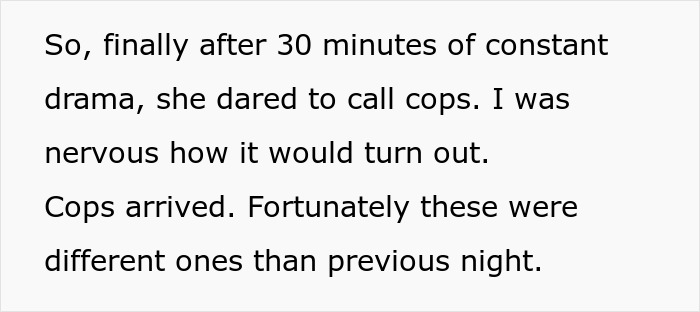 So, finally after 30 minutes of constant drama, she dared to call cops. I was nervous how it would turn out.
Cops arrived. Fortunately these were different ones than previous night.